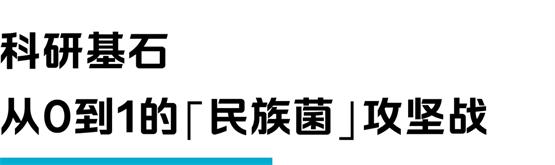 科研基石
从0到1的「民族菌」攻坚战